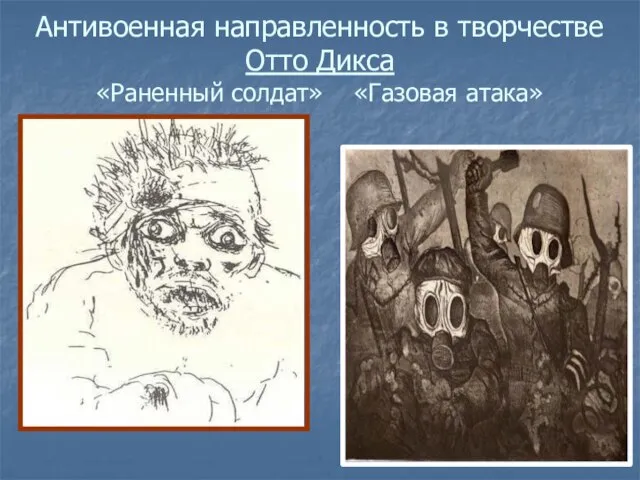 Антивоенная направленность в творчестве Отто Дикса
«Раненный солдат» «Газовая атака»